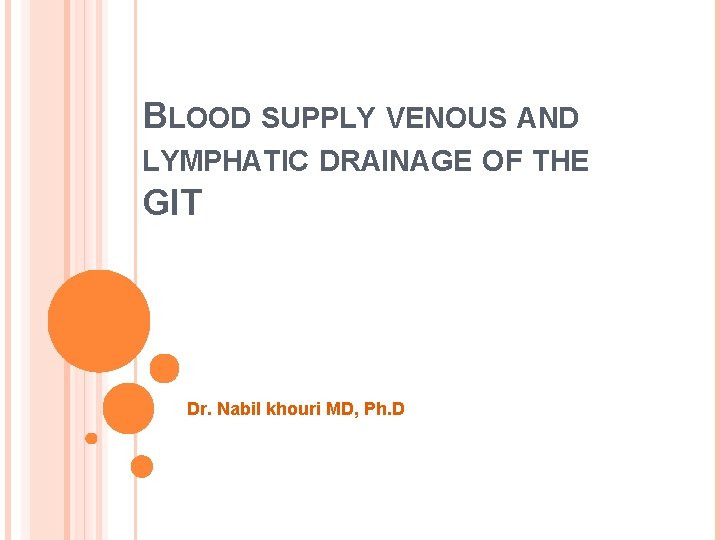 BLOOD SUPPLY VENOUS AND LYMPHATIC DRAINAGE OF THE GIT

Dr. Nabil khouri MD, Ph.D